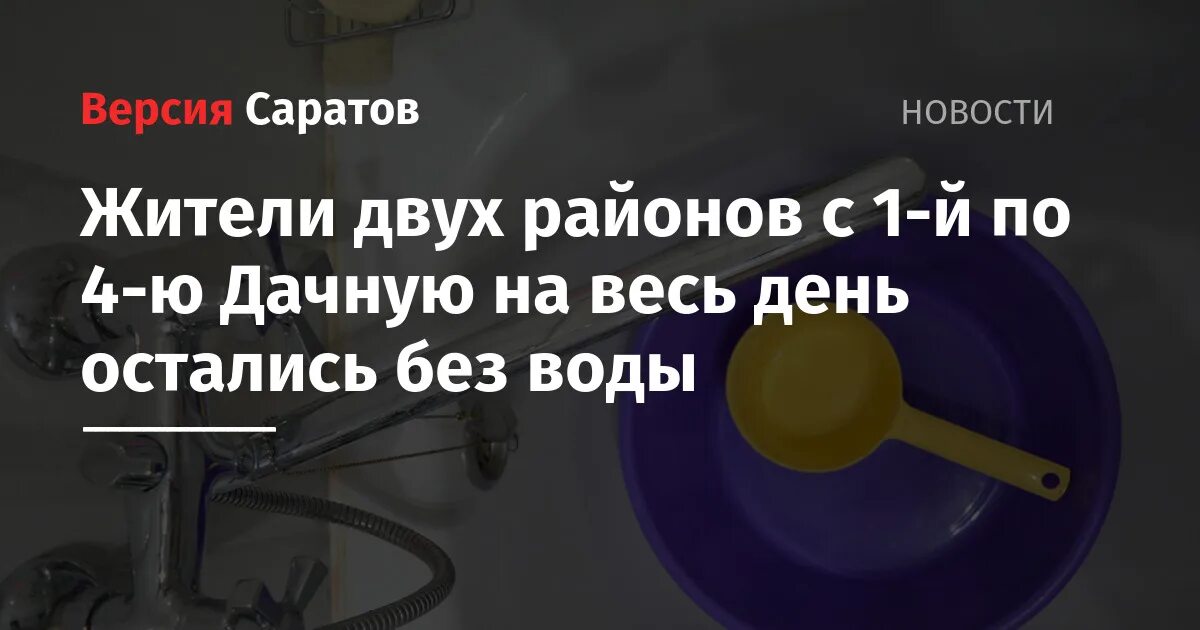 Версия Саратов

НОВОСТИ

Жители двух районов с 1-й по 4-ю Дачную на весь день остались без воды